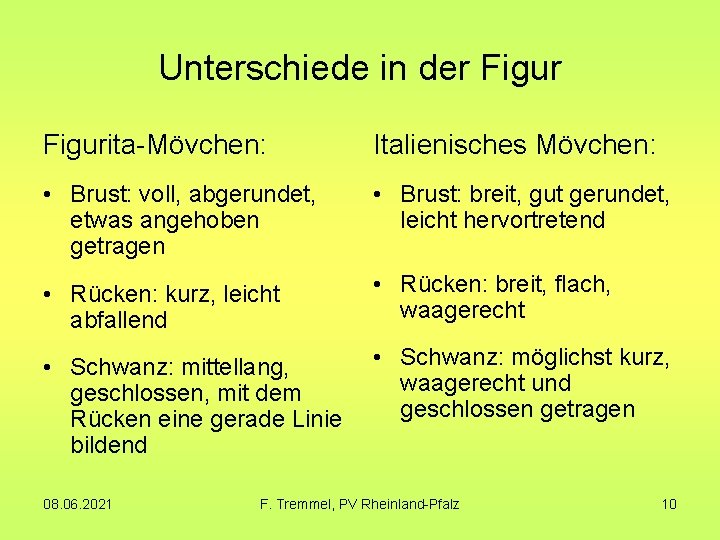 Unterschiede in der Figur

Figurita-Mövchen:

• Brust: voll, abgerundet, etwas angehoben getragen

• Rücken: kurz, leicht abfallend

• Schwanz: mittellang, geschlossen, mit dem Rücken eine gerade Linie bildend

Italienisches Mövchen:

• Brust: breit, gut gerundet, leicht hervortretend

• Rücken: breit, flach, waagerecht

• Schwanz: möglichst kurz, waagerecht und geschlossen getragen

08.06.2021 F. Tremmel, PV Rheinland-Pfalz 10